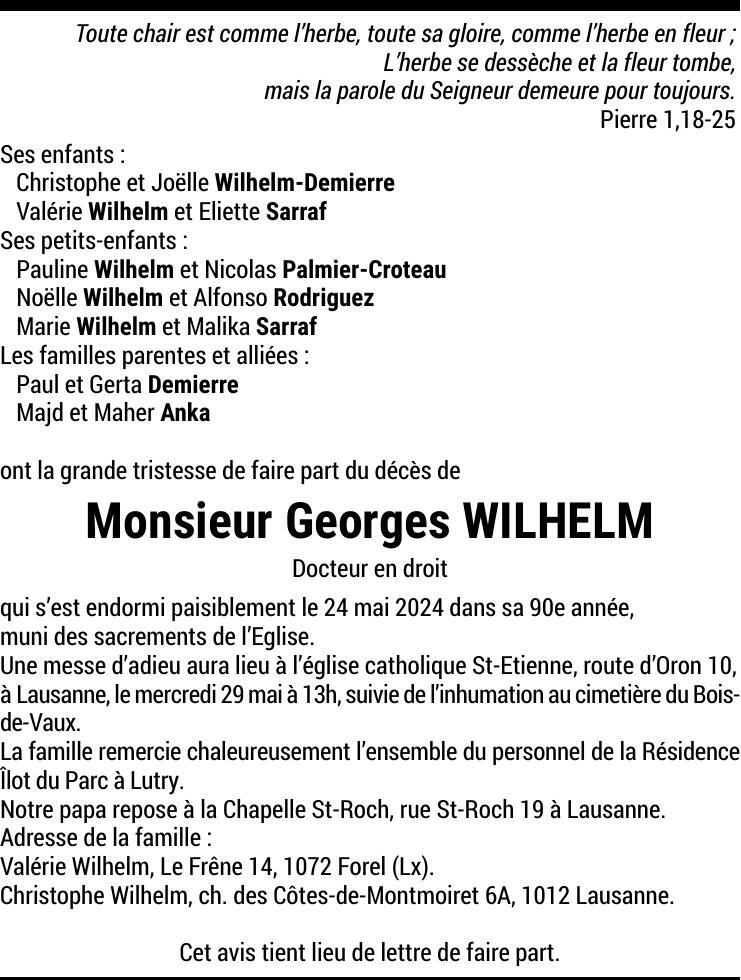 Toute chair est comme l'herbe, toute sa gloire, comme l'herbe en fleur ;
L'herbe se dessèche et la fleur tombe,
mais la parole du Seigneur demeure pour toujours.
Pierre 1,18-25

Ses enfants :
Christophe et Joëlle Wilhelm-Demierre
Valérie Wilhelm et Eliette Sarraf
Ses petits-enfants :
Pauline Wilhelm et Nicolas Palmier-Croteau
Noëlle Wilhelm et Alfonso Rodriguez
Marie Wilhelm et Malika Sarraf
Les familles parentes et alliées :
Paul et Gerta Demierre
Majd et Maher Anka

ont la grande tristesse de faire part du décès de

Monsieur Georges WILHELM

Docteur en droit

qui s'est endormi paisiblement le 24 mai 2024 dans sa 90e année, muni des sacrements de l'Eglise.
Une messe d'adieu aura lieu à l'église catholique St-Etienne, route d'Oron 10, à Lausanne, le mercredi 29 mai à 13h, suivie de l'inhumation au cimetière du Bois-de-Vaux.
La famille remercie chaleureusement l'ensemble du personnel de la Résidence Îlot du Parc à Lutry.
Notre papa repose à la Chapelle St-Roch, rue St-Roch 19 à Lausanne.
Adresse de la famille :
Valérie Wilhelm, Le Frêne 14, 1072 Forel (Lx).
Christophe Wilhelm, ch. des Côtes-de-Montmoiret 6A, 1012 Lausanne.

Cet avis tient lieu de lettre de faire part.